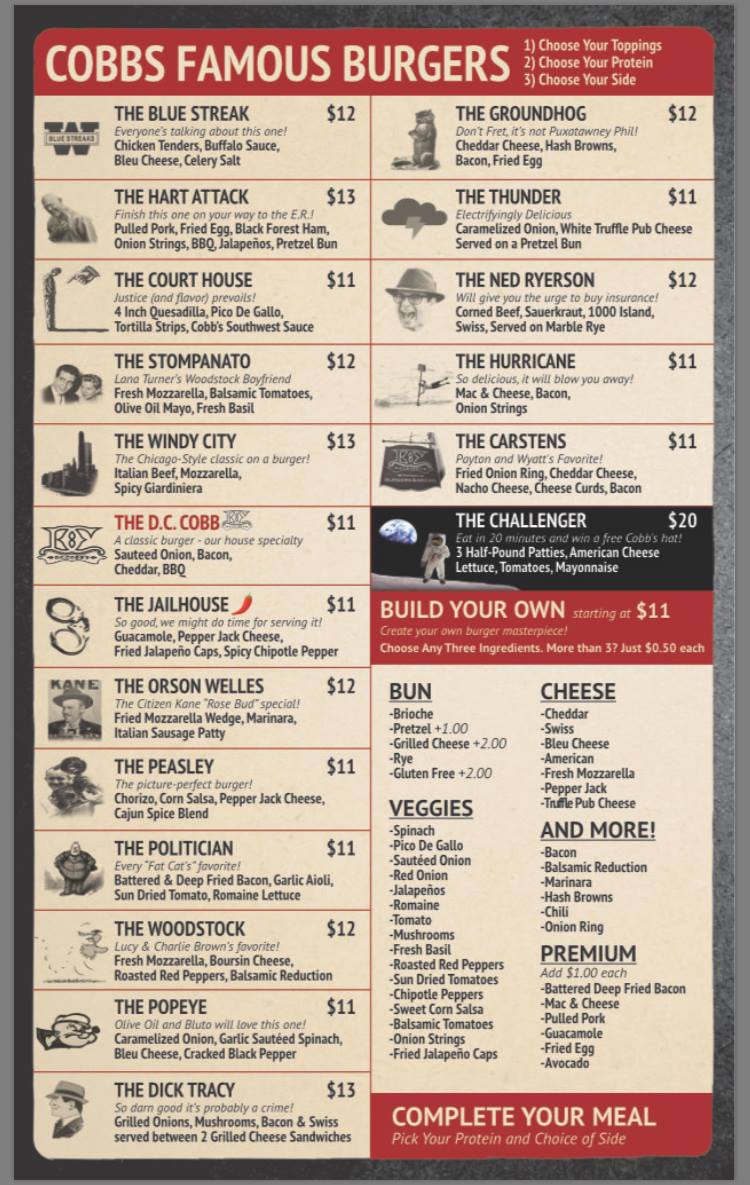 COBBS FAMOUS BURGERS
1) Choose Your Toppings
2) Choose Your Protein
3) Choose Your Side

BLUE STREAKS

THE BLUE STREAK $12
Everyone's talking about this one!
Chicken Tenders, Buffalo Sauce, Bleu Cheese, Celery Salt

THE HART ATTACK $13
Finish this one on your way to the E.R.!
Pulled Pork, Fried Egg, Black Forest Ham, Onion Strings, BBQ, Jalapeños, Pretzel Bun

THE COURT HOUSE $11
Justice (and flavor) prevails!
4 Inch Quesadilla, Pico De Gallo, Tortilla Strips, Cobb's Southwest Sauce

THE STOMPANATO $12
Lana Turner's Woodstock Boyfriend
Fresh Mozzarella, Balsamic Tomatoes, Olive Oil Mayo, Fresh Basil

THE WINDY CITY $13
The Chicago-Style classic on a burger!
Italian Beef, Mozzarella, Spicy Giardiniera

THE D.C. COBB $11
A classic burger - our house specialty
Sauteed Onion, Bacon, Cheddar, BBQ

THE JAILHOUSE $11
So good, we might do time for serving it!
Guacamole, Pepper Jack Cheese, Fried Jalapeño Caps, Spicy Chipotle Pepper

KANE

THE ORSON WELLES $12
The Citizen Kane "Rose Bud" special!
Fried Mozzarella Wedge, Marinara, Italian Sausage Patty

THE PEASLEY $11
The picture-perfect burger!
Chorizo, Corn Salsa, Pepper Jack Cheese, Cajun Spice Blend

THE POLITICIAN $11
Every "Fat Cat's" favorite!
Battered & Deep Fried Bacon, Garlic Aioli, Sun Dried Tomato, Romaine Lettuce

THE WOODSTOCK $12
Lucy & Charlie Brown's favorite!
Fresh Mozzarella, Boursin Cheese, Roasted Red Peppers, Balsamic Reduction

THE POPEYE $11
Olive Oil and Bluto will love this one!
Caramelized Onion, Garlic Sautéed Spinach, Bleu Cheese, Cracked Black Pepper

THE DICK TRACY $13
So darn good it's probably a crime!
Grilled Onions, Mushrooms, Bacon & Swiss served between 2 Grilled Cheese Sandwiches

THE GROUNDHOG $12
Don't Fret, it's not Puxatawney Phil!
Cheddar Cheese, Hash Browns, Bacon, Fried Egg

THE THUNDER $11
Electrifyingly Delicious
Caramelized Onion, White Truffle Pub Cheese Served on a Pretzel Bun

THE NED RYERSON $12
Will give you the urge to buy insurance!
Corned Beef, Sauerkraut, 1000 Island, Swiss, Served on Marble Rye

THE HURRICANE $11
So delicious, it will blow you away!
Mac & Cheese, Bacon, Onion Strings

THE CARSTENS $11
Payton and Wyatt's Favorite!
Fried Onion Ring, Cheddar Cheese, Nacho Cheese, Cheese Curds, Bacon

THE CHALLENGER $20
Eat in 20 minutes and win a free Cobb's hat!
3 Half-Pound Patties, American Cheese Lettuce, Tomatoes, Mayonnaise

BUILD YOUR OWN starting at $11
Create your own burger masterpiece!
Choose Any Three Ingredients. More than 3? Just $0.50 each

BUN
-Brioche
-Pretzel +1.00
-Grilled Cheese +2.00
-Rye
-Gluten Free +2.00

VEGGIES
-Spinach
-Pico De Gallo
-Sautéed Onion
-Red Onion
-Jalapeños
-Romaine
-Tomato
-Mushrooms
-Fresh Basil
-Roasted Red Peppers
-Sun Dried Tomatoes
-Chipotle Peppers
-Sweet Corn Salsa
-Balsamic Tomatoes
-Onion Strings
-Fried Jalapeño Caps

CHEESE
-Cheddar
-Swiss
-Bleu Cheese
-American
-Fresh Mozzarella
-Pepper Jack
-Truffle Pub Cheese

AND MORE!
-Bacon
-Balsamic Reduction
-Marinara
-Hash Browns
-Chili
-Onion Ring

PREMIUM
Add $1.00 each
-Battered Deep Fried Bacon
-Mac & Cheese
-Pulled Pork
-Guacamole
-Fried Egg
-Avocado

COMPLETE YOUR MEAL
Pick Your Protein and Choice of Side